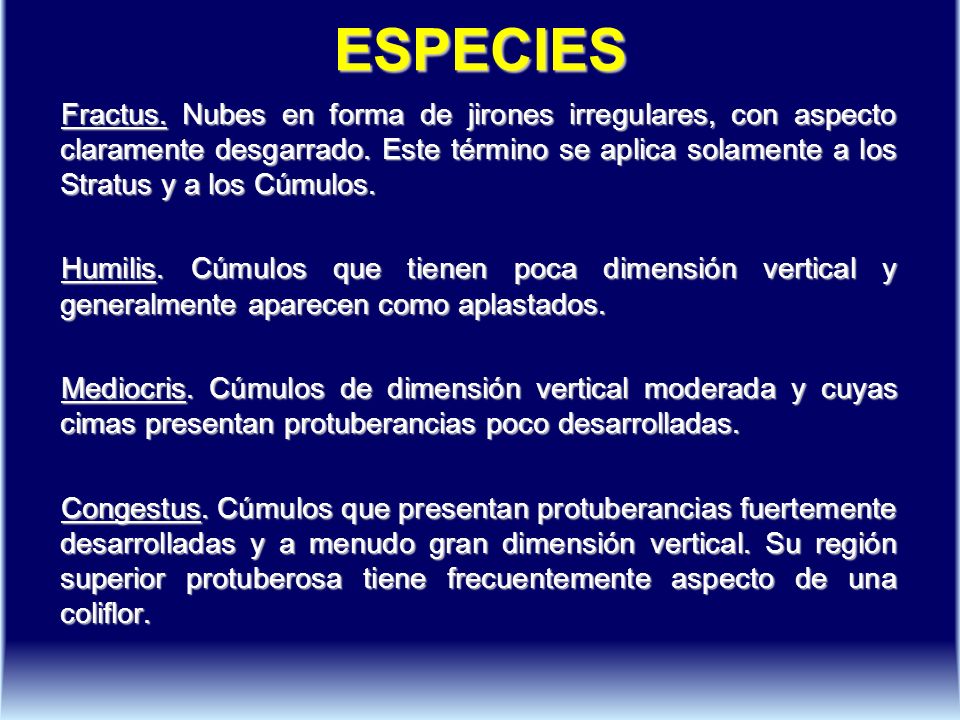 ESPECIES

Fractus. Nubes en forma de jirones irregulares, con aspecto claramente desgarrado. Este término se aplica solamente a los Stratus y a los Cúmulos.

Humilis. Cúmulos que tienen poca dimensión vertical y generalmente aparecen como aplastados.

Mediocris. Cúmulos de dimensión vertical moderada y cuyas cimas presentan protuberancias poco desarrolladas.

Congestus. Cúmulos que presentan protuberancias fuertemente desarrolladas y a menudo gran dimensión vertical. Su región superior protuberosa tiene frecuentemente aspecto de una coliflor.